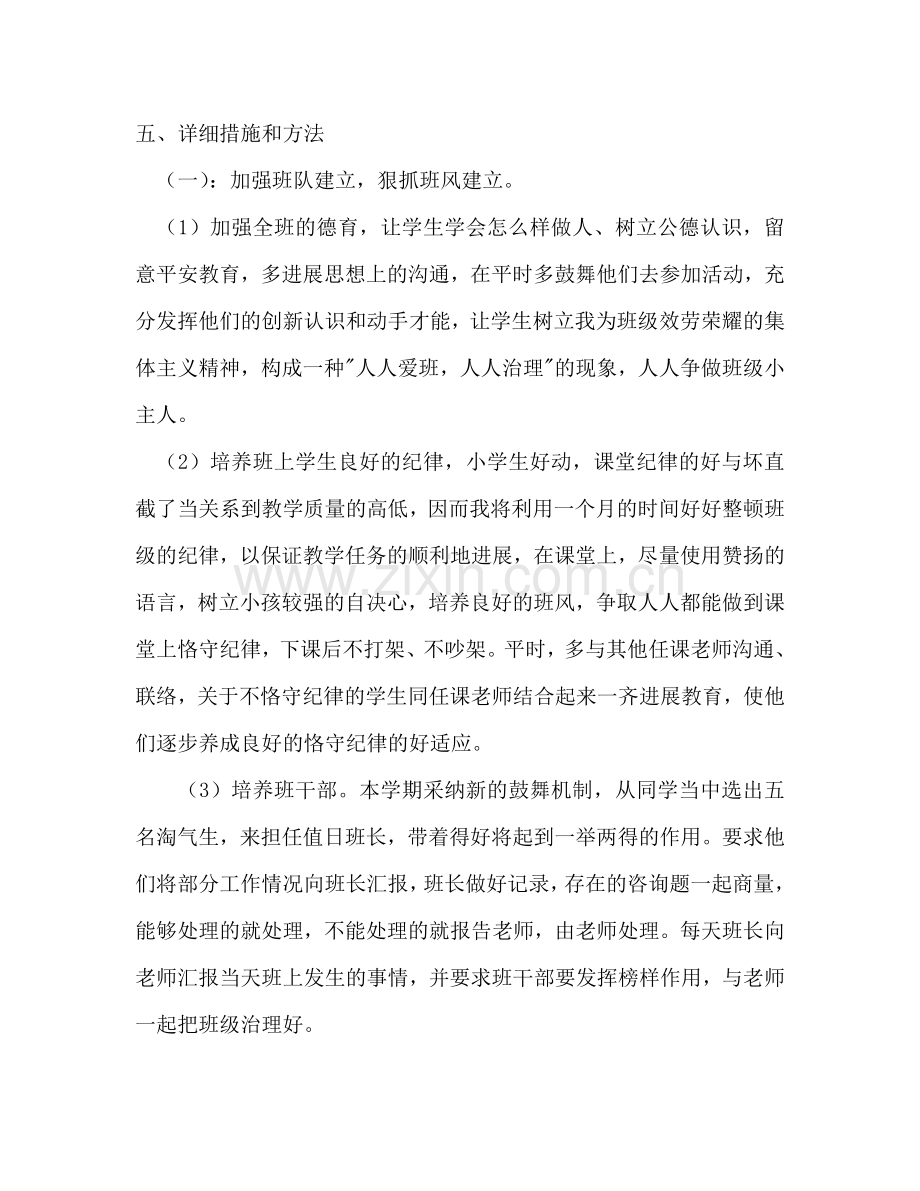 五、详细措施和方法

（一）：加强班队建立，狠抓班风建立。

（1）加强全班的德育，让学生学会怎么样做人、树立公德认识，留意平安教育，多进展思想上的沟通，在平时多鼓舞他们去参加活动，充分发挥他们的创新认识和动手才能，让学生树立我为班级效劳荣耀的集体主义精神，构成一种“人人爱班，人人治理”的现象，人人争做班级小主人。

（2）培养班上学生良好的纪律，小学生好动，课堂纪律的好与坏直截了当关系到教学质量的高低，因而我将利用一个月的时间好好整顿班级的纪律，以保证教学任务的顺利地进展，在课堂上，尽量使用赞扬的语言，树立小孩较强的自决心，培养良好的班风，争取人人都能做到课堂上恪守纪律，下课后不打架、不吵架。平时，多与其他任课老师沟通、联络，关于不恪守纪律的学生同任课老师结合起来一齐进展教育，使他们逐步养成良好的恪守纪律的好适应。

（3）培养班干部。本学期采纳新的鼓舞机制，从同学当中选出五名淘气生，来担任值日班长，带着得好将起到一举两得的作用。要求他们将部分工作情况向班长汇报，班长做好记录，存在的咨询题一起商量，能够处理的就处理，不能处理的就报告老师，由老师处理。每天班长向老师汇报当天班上发生的事情，并要求班干部要发挥榜样作用，与老师一起把班级治理好。

www.zixin.com.cn